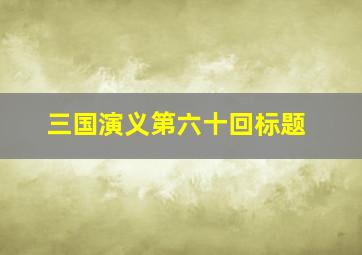 三国演义第六十回标题